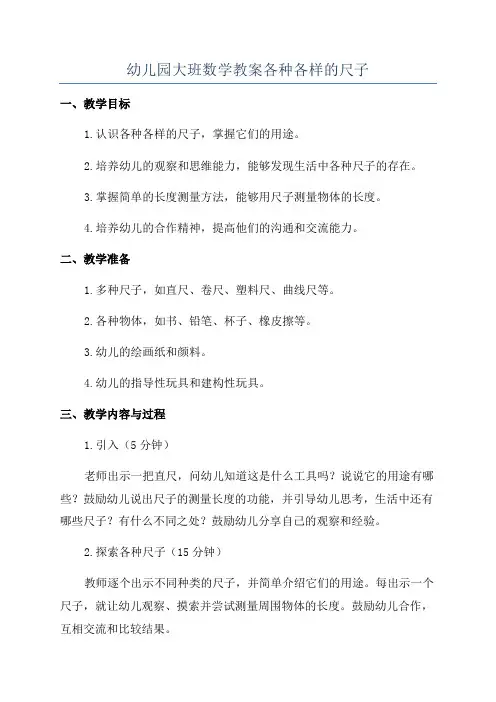 幼儿园大班数学教案各种各样的尺子

一、教学目标

1.认识各种各样的尺子，掌握它们的用途。

2.培养幼儿的观察和思维能力，能够发现生活中各种尺子的存在。

3.掌握简单的长度测量方法，能够用尺子测量物体的长度。

4.培养幼儿的合作精神，提高他们的沟通和交流能力。

二、教学准备

1.多种尺子，如直尺、卷尺、塑料尺、曲线尺等。

2.各种物体，如书、铅笔、杯子、橡皮擦等。

3.幼儿的绘画纸和颜料。

4.幼儿的指导性玩具和建构性玩具。

三、教学内容与过程

1.引入（5分钟）

老师出示一把直尺，问幼儿知道这是什么工具吗？说说它的用途有哪些？鼓励幼儿说出尺子的测量长度的功能，并引导幼儿思考，生活中还有哪些尺子？有什么不同之处？鼓励幼儿分享自己的观察和经验。

2.探索各种尺子（15分钟）

教师逐个出示不同种类的尺子，并简单介绍它们的用途。每出示一个尺子，就让幼儿观察、摸索并尝试测量周围物体的长度。鼓励幼儿合作，互相交流和比较结果。